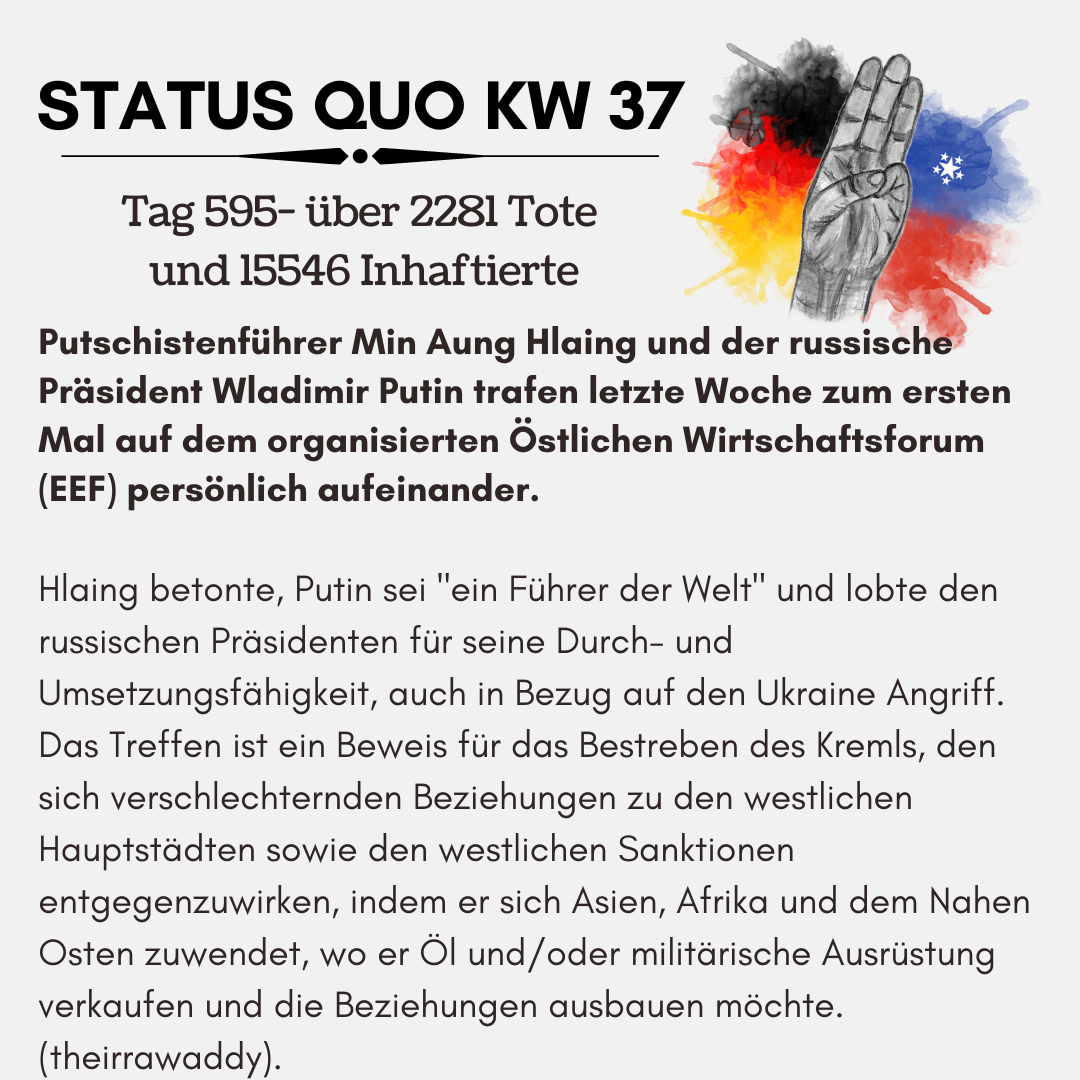 STATUS QUO KW 37

Tag 595- über 2281 Tote und 15546 Inhaftierte

Putschistenführer Min Aung Hlaing und der russische Präsident Wladimir Putin trafen letzte Woche zum ersten Mal auf dem organisierten Östlichen Wirtschaftsforum (EEF) persönlich aufeinander.

Hlaing betonte, Putin sei "ein Führer der Welt" und lobte den russischen Präsidenten für seine Durch- und Umsetzungsfähigkeit, auch in Bezug auf den Ukraine Angriff. Das Treffen ist ein Beweis für das Bestreben des Kremls, den sich verschlechternden Beziehungen zu den westlichen Hauptstädten sowie den westlichen Sanktionen entgegenzuwirken, indem er sich Asien, Afrika und dem Nahen Osten zuwendet, wo er Öl und/oder militärische Ausrüstung verkaufen und die Beziehungen ausbauen möchte. (theirrawaddy).